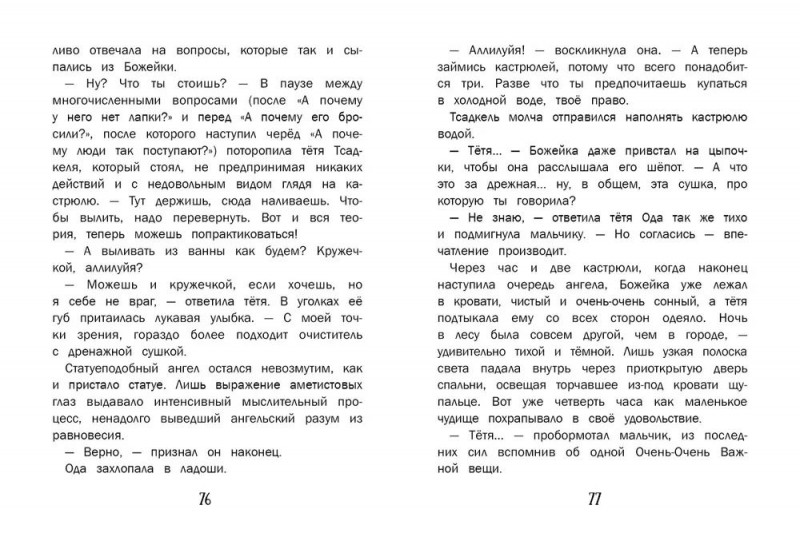 ливо отвечала на вопросы, которые так и сыпались из Божейки.

— Ну? Что ты стоишь? — В паузе между многочисленными вопросами (после «А почему у него нет лапки?» и перед «А почему его бросили?», после которого наступил черёд «А почему люди так поступают?») поторопила тётя Тсадкеля, который стоял, не предпринимая никаких действий и с недовольным видом глядя на кастрюлю. — Тут держишь, сюда наливаешь. Чтобы вылить, надо перевернуть. Вот и вся теория, теперь можешь попрактиковаться!

— А выливать из ванны как будем? Кружечкой, аллилуйя?

— Можешь и кружечкой, если хочешь, но я себе не враг, — ответила тётя. В уголках её губ притаилась лукавая улыбка. — С моей точки зрения, гораздо более подходит очиститель с дренажной сушкой.

Статуеподобный ангел остался невозмутим, как и пристало статуе. Лишь выражение аметистовых глаз выдавало интенсивный мыслительный процесс, ненадолго выведший ангельский разум из равновесия.

— Верно, — признал он наконец.

Ода захлопала в ладоши.

76

— Аллилуйя! — воскликнула она. — А теперь займись кастрюлей, потому что всего понадобится три. Разве что ты предпочитаешь купаться в холодной воде, твоё право.

Тсадкель молча отправился наполнять кастрюлю водой.

— Тётя... — Божейка даже привстал на цыпочки, чтобы она расслышала его шёпот. — А что это за дрежная... ну, в общем, эта сушка, про которую ты говорила?

— Не знаю, — ответила тётя Ода так же тихо и подмигнула мальчику. — Но согласись — впечатление производит.

Через час и две кастрюли, когда наконец наступила очередь ангела, Божейка уже лежал в кровати, чистый и очень-очень сонный, а тётя подтыкала ему со всех сторон одеяло. Ночь в лесу была совсем другой, чем в городе, — удивительно тихой и тёмной. Лишь узкая полоска света падала внутрь через приоткрытую дверь спальни, освещая торчавшее из-под кровати щупальце. Вот уже четверть часа как маленькое чудище похрапывало в своё удовольствие.

— Тётя... — пробормотал мальчик, из последних сил вспомнив об одной Очень-Очень Важной вещи.

77